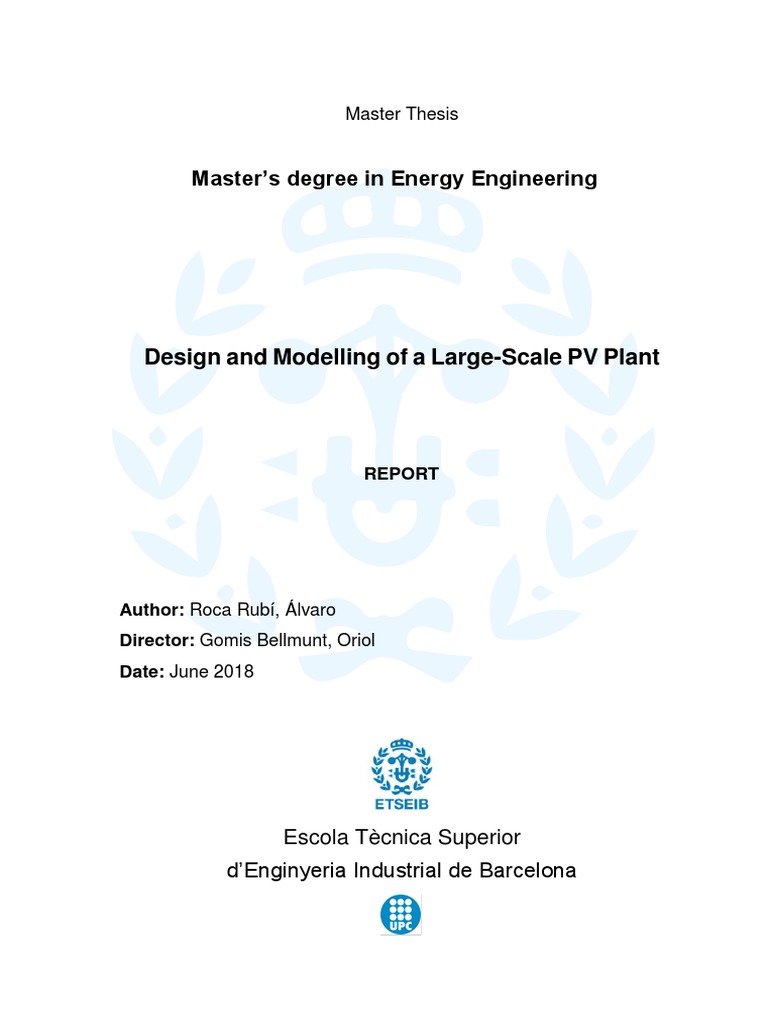 Master Thesis

Master's degree in Energy Engineering

Design and Modelling of a Large-Scale PV Plant

REPORT

Author: Roca Rubí, Álvaro
Director: Gomis Bellmunt, Oriol
Date: June 2018

ETSEIB

Escola Tècnica Superior
d'Enginyeria Industrial de Barcelona

UPC